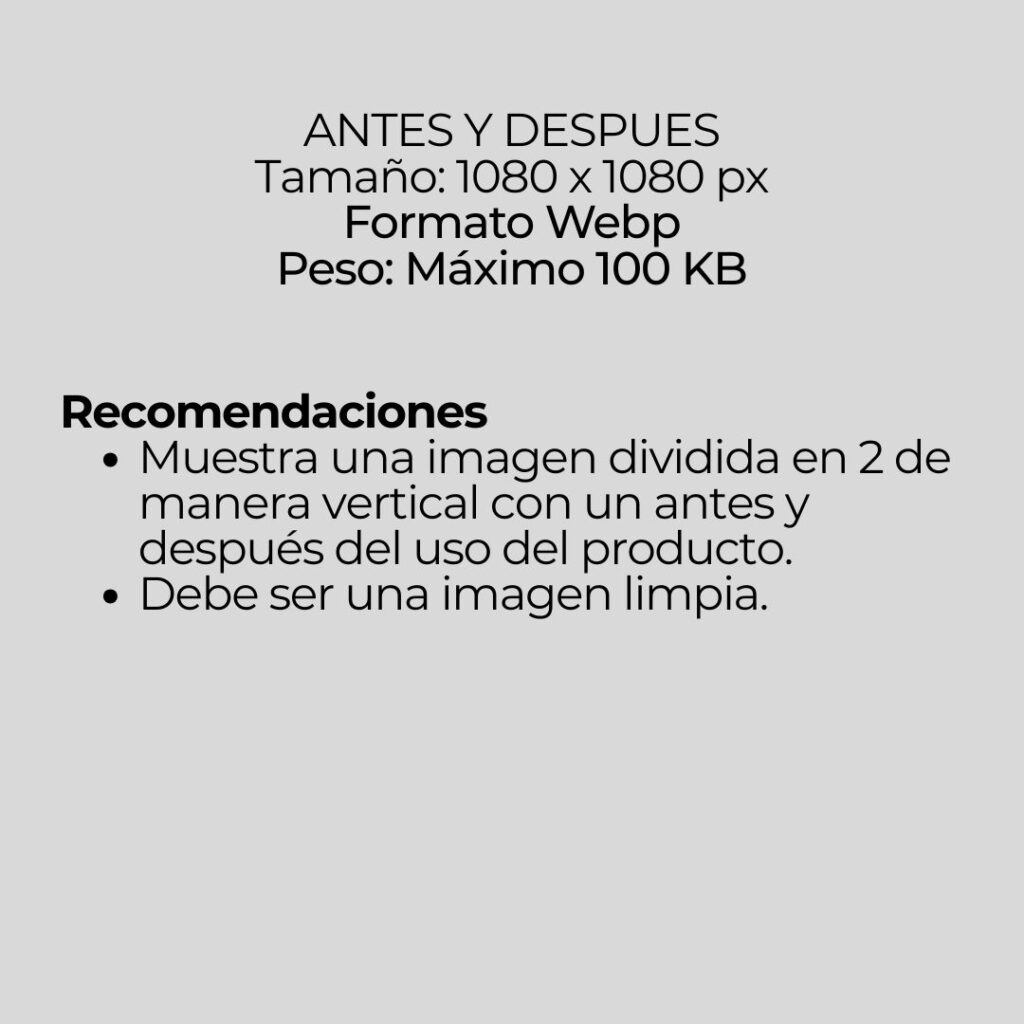 ANTES Y DESPUES
Tamaño: 1080 x 1080 px
Formato Webp
Peso: Máximo 100 KB

Recomendaciones
• Muestra una imagen dividida en 2 de manera vertical con un antes y después del uso del producto.
• Debe ser una imagen limpia.